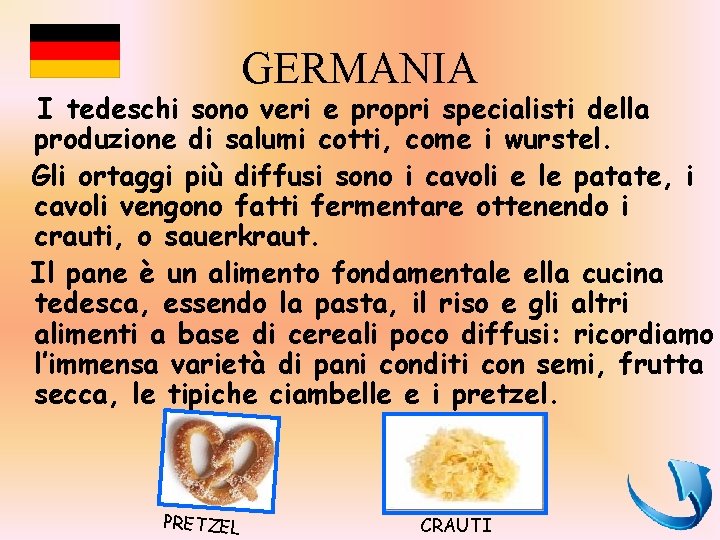 GERMANIA

I tedeschi sono veri e propri specialisti della produzione di salumi cotti, come i wurstel.

Gli ortaggi più diffusi sono i cavoli e le patate, i cavoli vengono fatti fermentare ottenendo i crauti, o sauerkraut.

Il pane è un alimento fondamentale ella cucina tedesca, essendo la pasta, il riso e gli altri alimenti a base di cereali poco diffusi: ricordiamo l'immensa varietà di pani conditi con semi, frutta secca, le tipiche ciambelle e i pretzel.

PRETZEL

CRAUTI